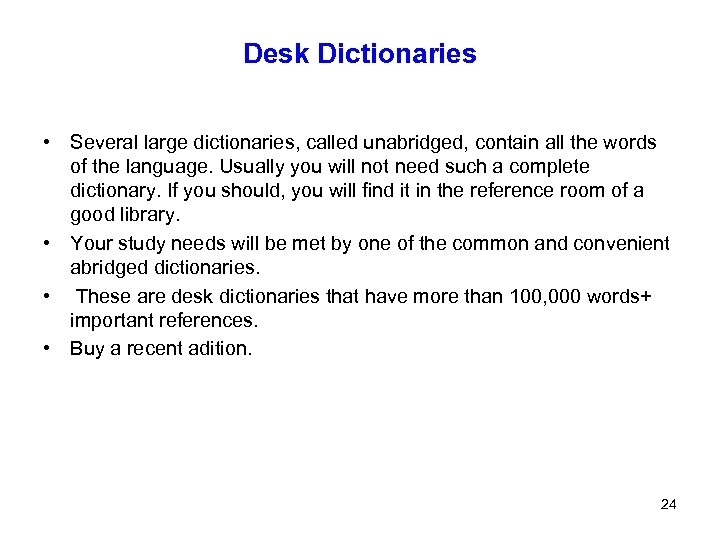 Desk Dictionaries

• Several large dictionaries, called unabridged, contain all the words of the language. Usually you will not need such a complete dictionary. If you should, you will find it in the reference room of a good library.
• Your study needs will be met by one of the common and convenient abridged dictionaries.
• These are desk dictionaries that have more than 100,000 words+ important references.
• Buy a recent adition.

24